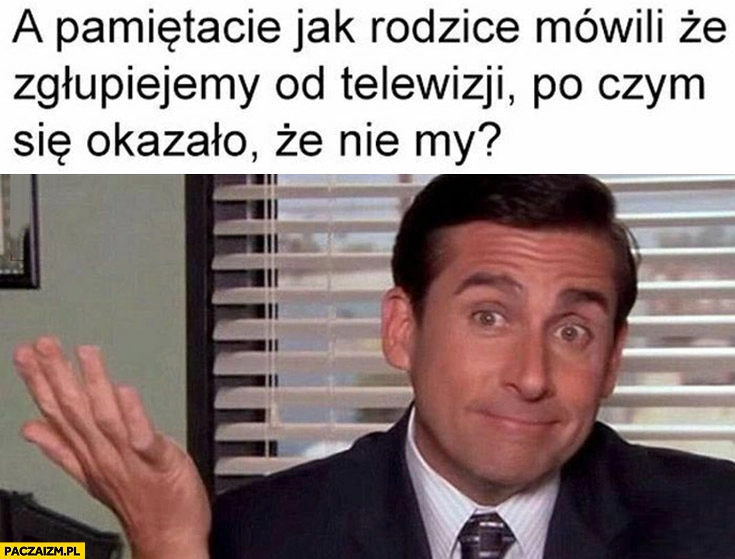 A pamiętacie jak rodzice mówili że zgłupiejemy od telewizji, po czym się okazało, że nie my?

PACZAIZM.PL